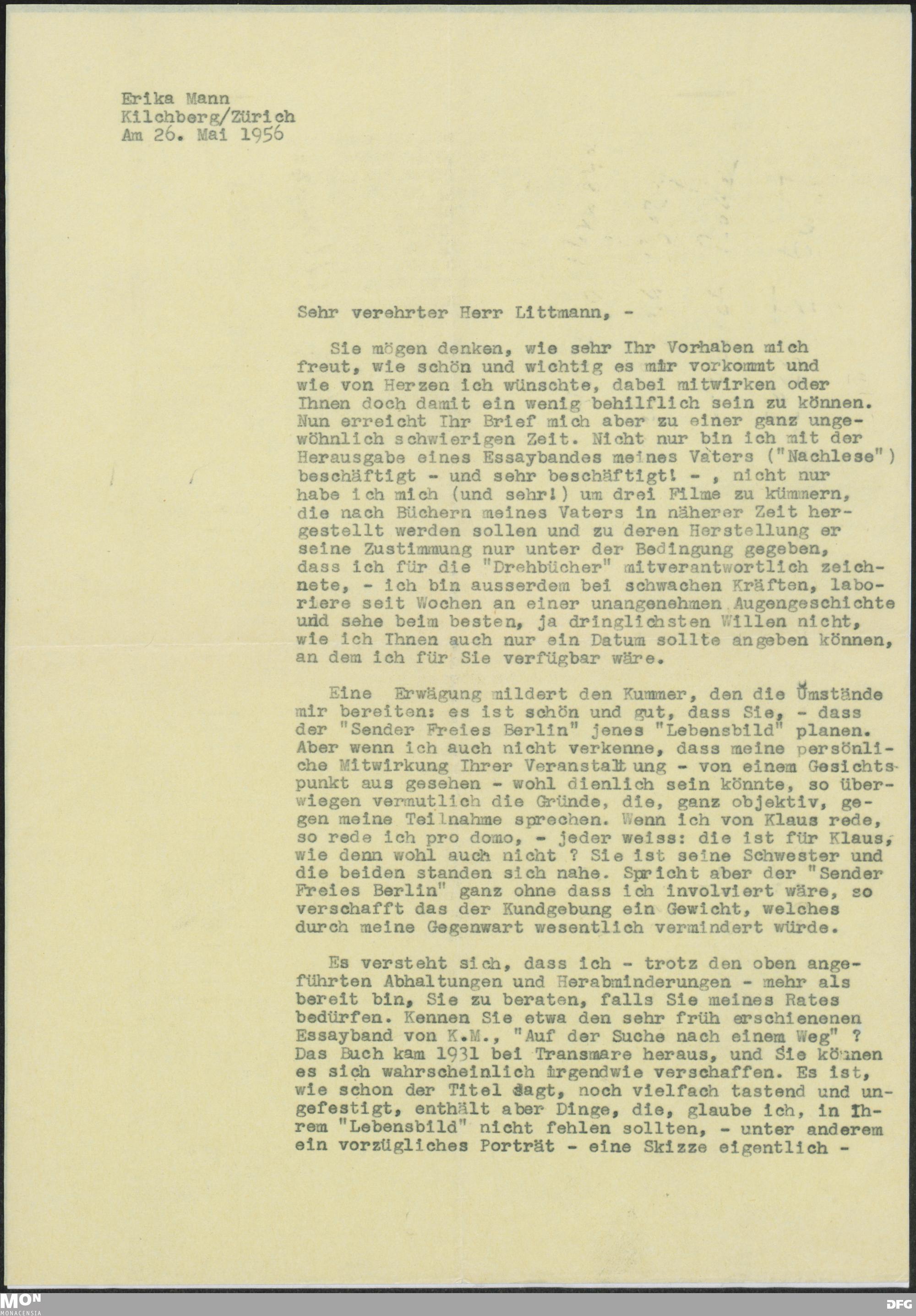 Erika Mann
Kilchberg/Zürich
Am 26. Mai 1956

Sehr verehrter Herr Littmann, -

Sie mögen denken, wie sehr Ihr Vorhaben mich freut, wie schön und wichtig es mir vorkommt und wie von Herzen ich wünschte, dabei mitwirken oder Ihnen doch damit ein wenig behilflich sein zu können. Nun erreicht Ihr Brief mich aber zu einer ganz ungewöhnlich schwierigen Zeit. Nicht nur bin ich mit der Herausgabe eines Essaybandes meines Vaters ("Nachlese") beschäftigt - und sehr beschäftigt! - , nicht nur habe ich mich (und sehr!) um drei Filme zu kümmern, die nach Büchern meines Vaters in näherer Zeit hergestellt werden sollen und zu deren Herstellung er seine Zustimmung nur unter der Bedingung gegeben, dass ich für die "Drehbücher" mitverantwortlich zeichnete, - ich bin ausserdem bei schwachen Kräften, laboriere seit Wochen an einer unangenehmen Augengeschichte und sehe beim besten, ja dringlichsten Willen nicht, wie ich Ihnen auch nur ein Datum sollte angeben können, an dem ich für Sie verfügbar wäre.

Eine Erwägung mildert den Kummer, den die Umstände mir bereiten: es ist schön und gut, dass Sie, - dass der "Sender Freies Berlin" jenes "Lebensbild" planen. Aber wenn ich auch nicht verkenne, dass meine persönliche Mitwirkung Ihrer Veranstaltung - von einem Gesichtspunkt aus gesehen - wohl dienlich sein könnte, so überwiegen vermutlich die Gründe, die, ganz objektiv, gegen meine Teilnahme sprechen. Wenn ich von Klaus rede, so rede ich pro domo, - jeder weiss: die ist für Klaus, wie denn wohl auch nicht ? Sie ist seine Schwester und die beiden standen sich nahe. Spricht aber der "Sender Freies Berlin" ganz ohne dass ich involviert wäre, so verschafft das der Kundgebung ein Gewicht, welches durch meine Gegenwart wesentlich vermindert würde.

Es versteht sich, dass ich - trotz den oben angeführten Abhaltungen und Herabminderungen - mehr als bereit bin, Sie zu beraten, falls Sie meines Rates bedürfen. Kennen Sie etwa den sehr früh erschienenen Essayband von K.M., "Auf der Suche nach einem Weg" ? Das Buch kam 1931 bei Transmare heraus, und Sie können es sich wahrscheinlich irgendwie verschaffen. Es ist, wie schon der Titel sagt, noch vielfach tastend und ungefestigt, enthält aber Dinge, die, glaube ich, in Ihrem "Lebensbild" nicht fehlen sollten, - unter anderem ein vorzügliches Porträt - eine Skizze eigentlich -

MON MONACENSIA
DFG